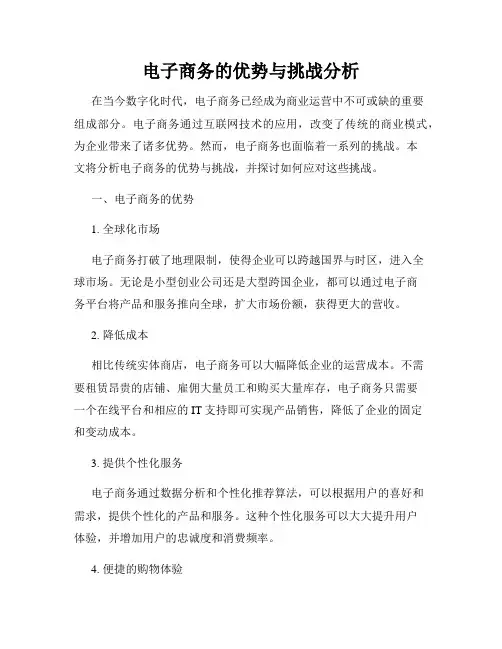 电子商务的优势与挑战分析

在当今数字化时代，电子商务已经成为商业运营中不可或缺的重要组成部分。电子商务通过互联网技术的应用，改变了传统的商业模式，为企业带来了诸多优势。然而，电子商务也面临着一系列的挑战。本文将分析电子商务的优势与挑战，并探讨如何应对这些挑战。

一、电子商务的优势

1. 全球化市场

电子商务打破了地理限制，使得企业可以跨越国界与时区，进入全球市场。无论是小型创业公司还是大型跨国企业，都可以通过电子商务平台将产品和服务推向全球，扩大市场份额，获得更大的营收。

2. 降低成本

相比传统实体商店，电子商务可以大幅降低企业的运营成本。不需要租赁昂贵的店铺、雇佣大量员工和购买大量库存，电子商务只需要一个在线平台和相应的 IT 支持即可实现产品销售，降低了企业的固定和变动成本。

3. 提供个性化服务

电子商务通过数据分析和个性化推荐算法，可以根据用户的喜好和需求，提供个性化的产品和服务。这种个性化服务可以大大提升用户体验，并增加用户的忠诚度和消费频率。

4. 便捷的购物体验